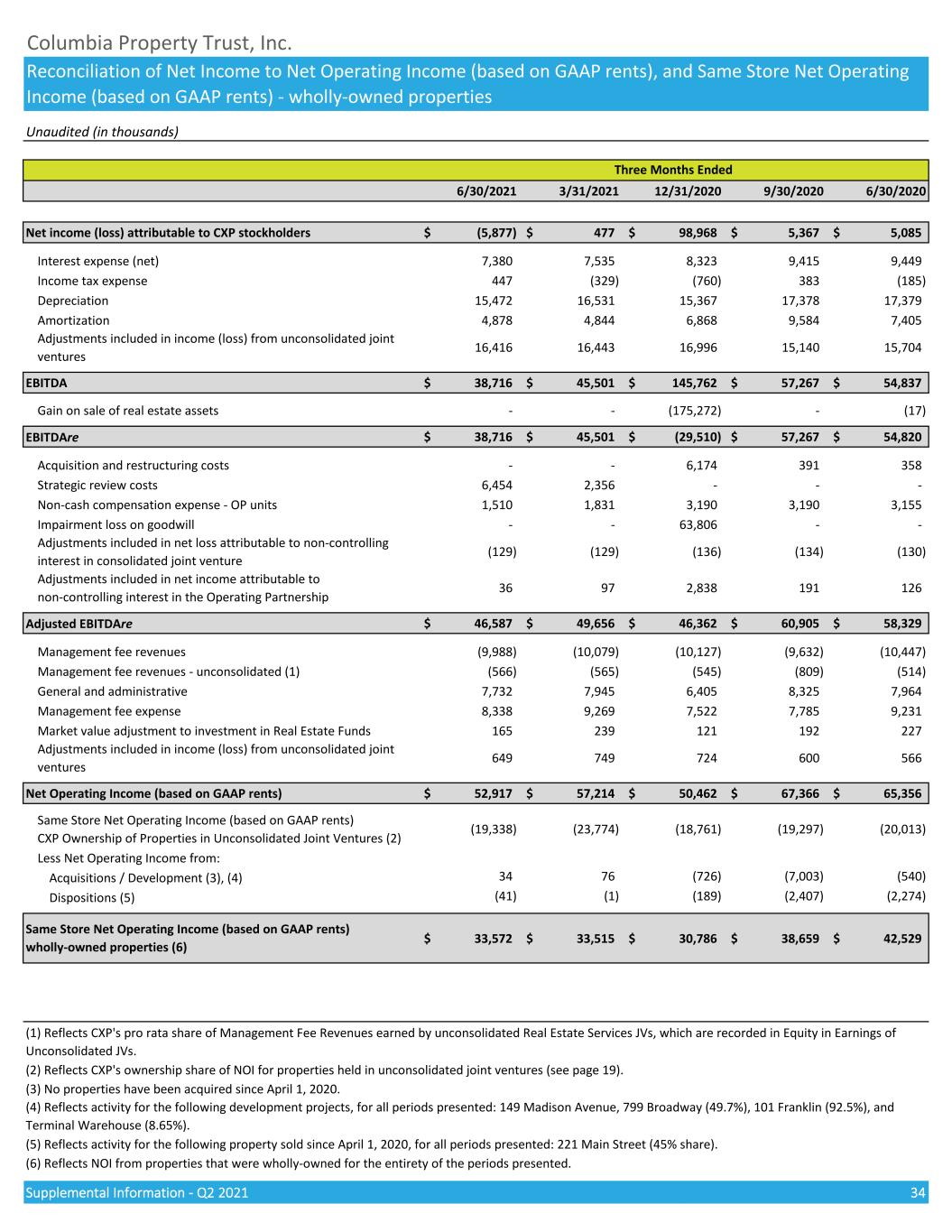 Columbia Property Trust, Inc.

Reconciliation of Net Income to Net Operating Income (based on GAAP rents), and Same Store Net Operating Income (based on GAAP rents) - wholly-owned properties

Unaudited (in thousands)

| | Three Months Ended | | | | |
|---|---|---|---|---|---|
| | 6/30/2021 | 3/31/2021 | 12/31/2020 | 9/30/2020 | 6/30/2020 |
| Net income (loss) attributable to CXP stockholders | $ (5,877) | $ 477 | $ 98,968 | $ 5,367 | $ 5,085 |
| Interest expense (net) | 7,380 | 7,535 | 8,323 | 9,415 | 9,449 |
| Income tax expense | 447 | (329) | (760) | 383 | (185) |
| Depreciation | 15,472 | 16,531 | 15,367 | 17,378 | 17,379 |
| Amortization | 4,878 | 4,844 | 6,868 | 9,584 | 7,405 |
| Adjustments included in income (loss) from unconsolidated joint ventures | 16,416 | 16,443 | 16,996 | 15,140 | 15,704 |
| EBITDA | $ 38,716 | $ 45,501 | $ 145,762 | $ 57,267 | $ 54,837 |
| Gain on sale of real estate assets | - | - | (175,272) | - | (17) |
| EBITDAre | $ 38,716 | $ 45,501 | $ (29,510) | $ 57,267 | $ 54,820 |
| Acquisition and restructuring costs | - | - | 6,174 | 391 | 358 |
| Strategic review costs | 6,454 | 2,356 | - | - | - |
| Non-cash compensation expense - OP units | 1,510 | 1,831 | 3,190 | 3,190 | 3,155 |
| Impairment loss on goodwill | - | - | 63,806 | - | - |
| Adjustments included in net loss attributable to non-controlling interest in consolidated joint venture | (129) | (129) | (136) | (134) | (130) |
| Adjustments included in net income attributable to non-controlling interest in the Operating Partnership | 36 | 97 | 2,838 | 191 | 126 |
| Adjusted EBITDAre | $ 46,587 | $ 49,656 | $ 46,362 | $ 60,905 | $ 58,329 |
| Management fee revenues | (9,988) | (10,079) | (10,127) | (9,632) | (10,447) |
| Management fee revenues - unconsolidated (1) | (566) | (565) | (545) | (809) | (514) |
| General and administrative | 7,732 | 7,945 | 6,405 | 8,325 | 7,964 |
| Management fee expense | 8,338 | 9,269 | 7,522 | 7,785 | 9,231 |
| Market value adjustment to investment in Real Estate Funds | 165 | 239 | 121 | 192 | 227 |
| Adjustments included in income (loss) from unconsolidated joint ventures | 649 | 749 | 724 | 600 | 566 |
| Net Operating Income (based on GAAP rents) | $ 52,917 | $ 57,214 | $ 50,462 | $ 67,366 | $ 65,356 |
| Same Store Net Operating Income (based on GAAP rents) CXP Ownership of Properties in Unconsolidated Joint Ventures (2) | (19,338) | (23,774) | (18,761) | (19,297) | (20,013) |
| Less Net Operating Income from: | | | | | |
| Acquisitions / Development (3), (4) | 34 | 76 | (726) | (7,003) | (540) |
| Dispositions (5) | (41) | (1) | (189) | (2,407) | (2,274) |
| Same Store Net Operating Income (based on GAAP rents) wholly-owned properties (6) | $ 33,572 | $ 33,515 | $ 30,786 | $ 38,659 | $ 42,529 |

(1) Reflects CXP's pro rata share of Management Fee Revenues earned by unconsolidated Real Estate Services JVs, which are recorded in Equity in Earnings of Unconsolidated JVs.
(2) Reflects CXP's ownership share of NOI for properties held in unconsolidated joint ventures (see page 19).
(3) No properties have been acquired since April 1, 2020.
(4) Reflects activity for the following development projects, for all periods presented: 149 Madison Avenue, 799 Broadway (49.7%), 101 Franklin (92.5%), and Terminal Warehouse (8.65%).
(5) Reflects activity for the following property sold since April 1, 2020, for all periods presented: 221 Main Street (45% share).
(6) Reflects NOI from properties that were wholly-owned for the entirety of the periods presented.

Supplemental Information - Q2 2021 34